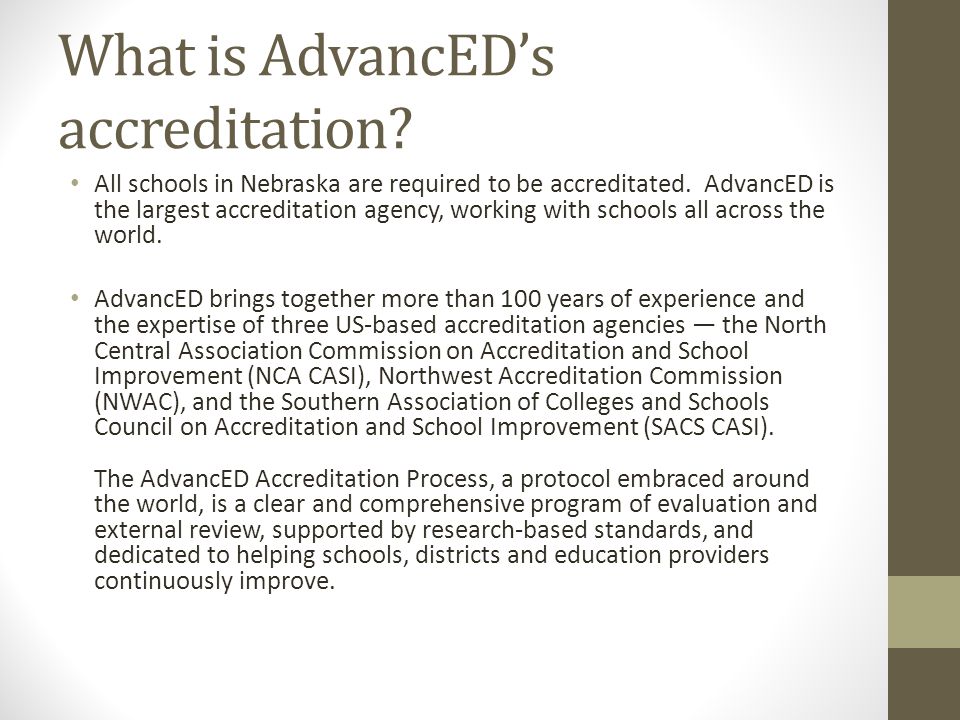 What is AdvancED's accreditation?

• All schools in Nebraska are required to be accreditated. AdvancED is the largest accreditation agency, working with schools all across the world.

• AdvancED brings together more than 100 years of experience and the expertise of three US-based accreditation agencies — the North Central Association Commission on Accreditation and School Improvement (NCA CASI), Northwest Accreditation Commission (NWAC), and the Southern Association of Colleges and Schools Council on Accreditation and School Improvement (SACS CASI).

The AdvancED Accreditation Process, a protocol embraced around the world, is a clear and comprehensive program of evaluation and external review, supported by research-based standards, and dedicated to helping schools, districts and education providers continuously improve.